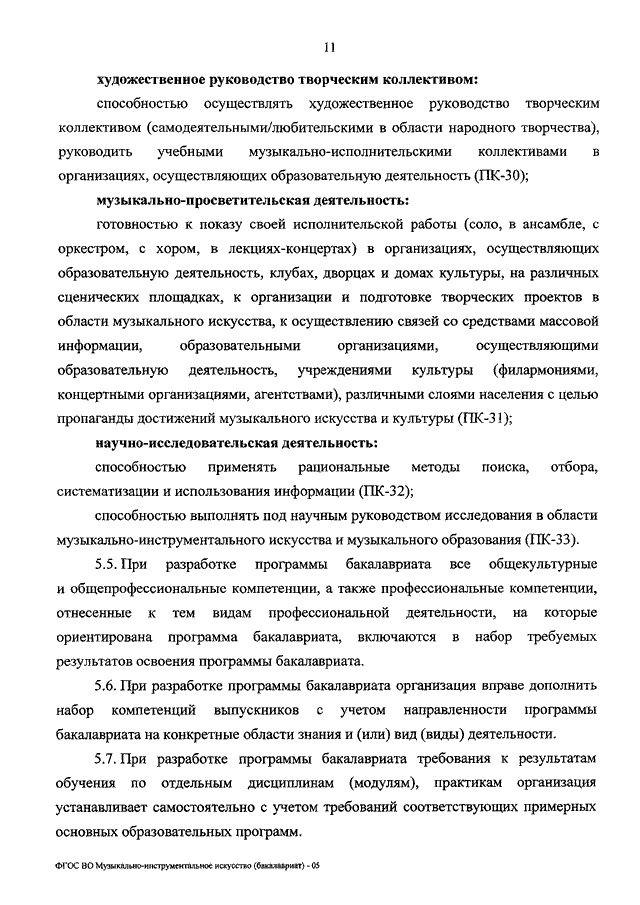 11

художественное руководство творческим коллективом:

способностью осуществлять художественное руководство творческим коллективом (самодеятельными/любительскими в области народного творчества), руководить учебными музыкально-исполнительскими коллективами в организациях, осуществляющих образовательную деятельность (ПК-30);

музыкально-просветительская деятельность:

готовностью к показу своей исполнительской работы (соло, в ансамбле, с оркестром, с хором, в лекциях-концертах) в организациях, осуществляющих образовательную деятельность, клубах, дворцах и домах культуры, на различных сценических площадках, к организации и подготовке творческих проектов в области музыкального искусства, к осуществлению связей со средствами массовой информации, образовательными организациями, осуществляющими образовательную деятельность, учреждениями культуры (филармониями, концертными организациями, агентствами), различными слоями населения с целью пропаганды достижений музыкального искусства и культуры (ПК-31);

научно-исследовательская деятельность:

способностью применять рациональные методы поиска, отбора, систематизации и использования информации (ПК-32);

способностью выполнять под научным руководством исследования в области музыкально-инструментального искусства и музыкального образования (ПК-33).

5.5. При разработке программы бакалавриата все общекультурные и общепрофессиональные компетенции, а также профессиональные компетенции, отнесенные к тем видам профессиональной деятельности, на которые ориентирована программа бакалавриата, включаются в набор требуемых результатов освоения программы бакалавриата.

5.6. При разработке программы бакалавриата организация вправе дополнить набор компетенций выпускников с учетом направленности программы бакалавриата на конкретные области знания и (или) вид (виды) деятельности.

5.7. При разработке программы бакалавриата требования к результатам обучения по отдельным дисциплинам (модулям), практикам организация устанавливает самостоятельно с учетом требований соответствующих примерных основных образовательных программ.

ФГОС ВО Музыкально-инструментальное искусство (бакалавриат) - 05